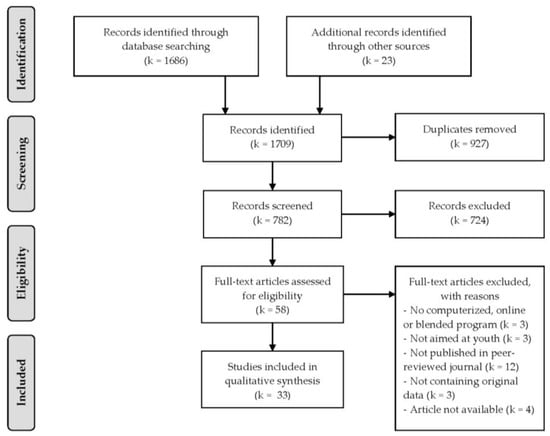 Identification

Records identified through database searching
(k = 1686)

Additional records identified through other sources
(k = 23)

Screening

Records identified
(k = 1709)

Duplicates removed
(k = 927)

Records screened
(k = 782)

Records excluded
(k = 724)

Eligibility

Full-text articles assessed for eligibility
(k = 58)

Full-text articles excluded, with reasons
- No computerized, online or blended program (k = 3)
- Not aimed at youth (k = 3)
- Not published in peer-reviewed journal (k = 12)
- Not containing original data (k = 3)
- Article not available (k = 4)

Included

Studies included in qualitative synthesis
(k = 33)